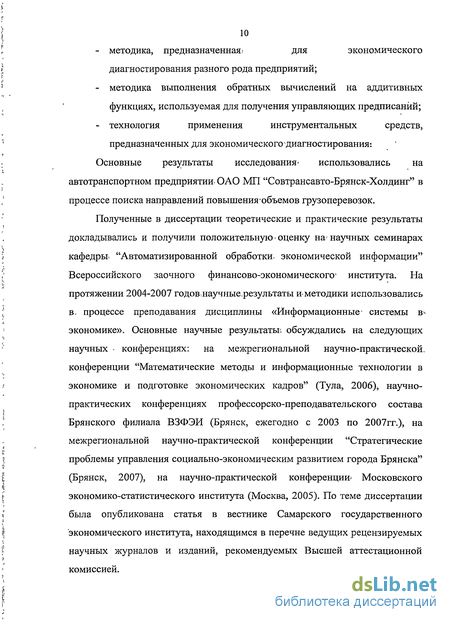 10

- методика, предназначенная для экономического диагностирования разного рода предприятий;
- методика выполнения обратных вычислений на аддитивных функциях, используемая для получения управляющих предписаний;
- технология применения инструментальных средств, предназначенных для экономического диагностирования:

Основные результаты исследования использовались на автотранспортном предприятии ОАО МП "Совтрансавто-Брянск-Холдинг" в процессе поиска направлений повышения объемов грузоперевозок.

Полученные в диссертации теоретические и практические результаты докладывались и получили положительную оценку на научных семинарах кафедры "Автоматизированной обработки экономической информации" Всероссийского заочного финансово-экономического института. На протяжении 2004-2007 годов научные результаты и методики использовались в процессе преподавания дисциплины «Информационные системы в экономике». Основные научные результаты обсуждались на следующих научных конференциях: на межрегиональной научно-практической конференции "Математические методы и информационные технологии в экономике и подготовке экономических кадров" (Тула, 2006), научно-практических конференциях профессорско-преподавательского состава Брянского филиала ВЗФЭИ (Брянск, ежегодно с 2003 по 2007гг.), на межрегиональной научно-практической конференции "Стратегические проблемы управления социально-экономическим развитием города Брянска" (Брянск, 2007), на научно-практической конференции Московского экономико-статистического института (Москва, 2005). По теме диссертации была опубликована статья в вестнике Самарского государственного экономического института, находящимся в перечне ведущих рецензируемых научных журналов и изданий, рекомендуемых Высшей аттестационной комиссией.

dsLib.net
библиотека диссертаций